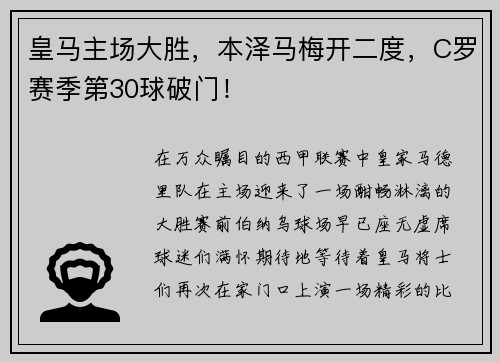 皇马主场大胜，本泽马梅开二度，C罗赛季第30球破门！

在万众瞩目的西甲联赛中皇家马德里队在主场迎来了一场酣畅淋漓的大胜赛前伯纳乌球场早已座无虚席球迷们满怀期待地等待着皇马将士们再次在家门口上演一场精彩的比